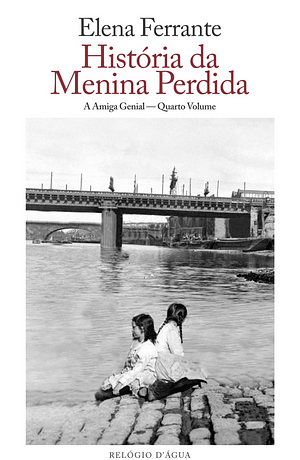 Elena Ferrante

História da Menina Perdida

A Amiga Genial — Quarto Volume

RELÓGIO D'ÁGUA